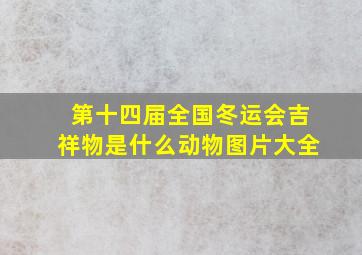 第十四届全国冬运会吉祥物是什么动物图片大全